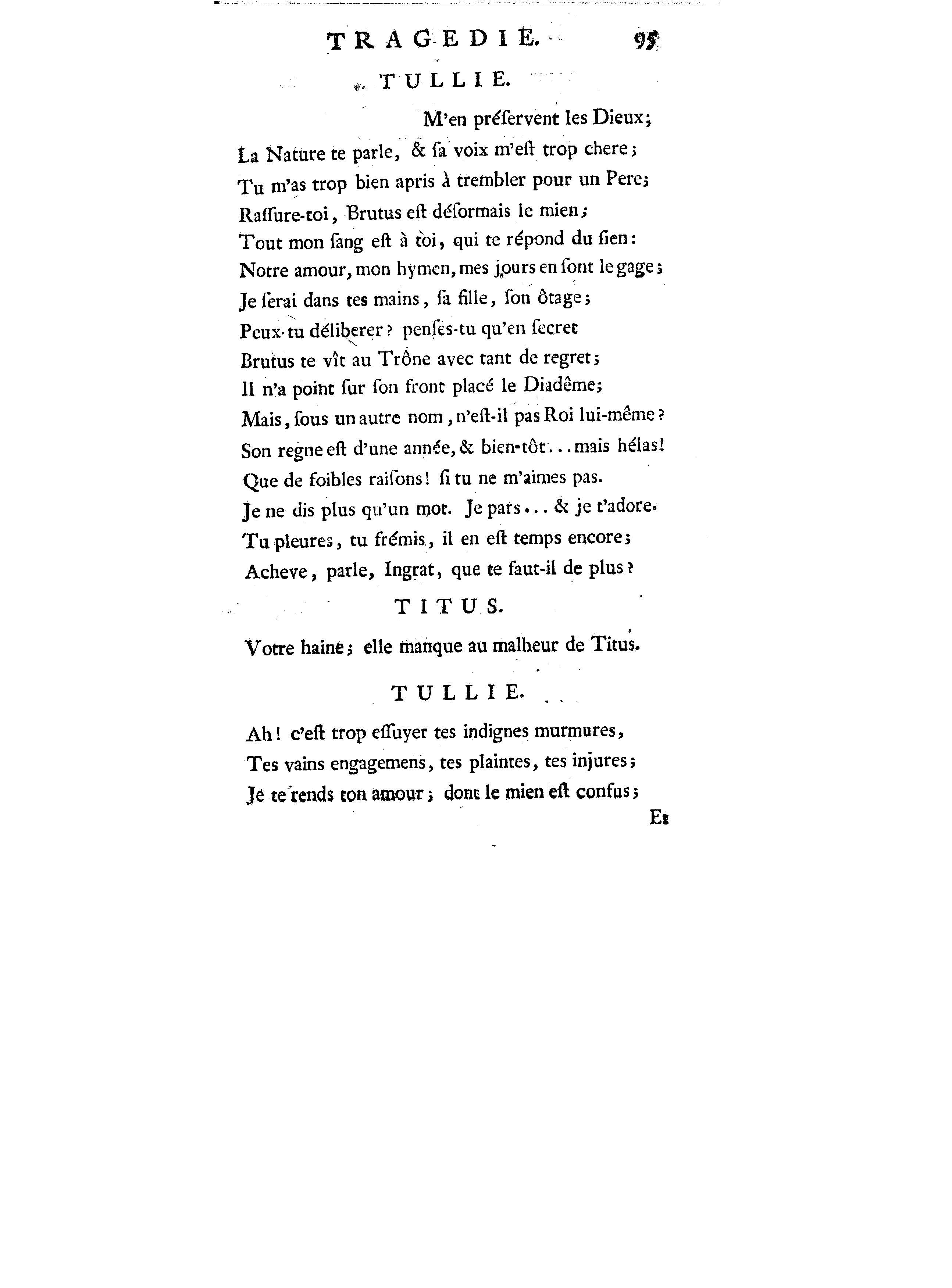 TRAGEDIE. 95

TULLIE.

M'en préſervent les Dieux;
La Nature te parle, & ſa voix m'eſt trop chere;
Tu m'as trop bien apris à trembler pour un Pere;
Raſſure-toi, Brutus eſt déſormais le mien;
Tout mon ſang eſt à toi, qui te répond du ſien:
Notre amour, mon hymen, mes jours en ſont le gage;
Je ſerai dans tes mains, ſa fille, ſon ôtage;
Peux-tu déliberer? penſes-tu qu'en ſecret
Brutus te vît au Trône avec tant de regret;
Il n'a point ſur ſon front placé le Diadême;
Mais, ſous un autre nom, n'eſt-il pas Roi lui-même?
Son regne eſt d'une année, & bien-tôt... mais hélas!
Que de foibles raiſons! ſi tu ne m'aimes pas.
Je ne dis plus qu'un mot. Je pars... & je t'adore.
Tu pleures, tu frémis, il en eſt temps encore;
Acheve, parle, Ingrat, que te faut-il de plus?

TITUS.

Votre haine; elle manque au malheur de Titus.

TULLIE.

Ah! c'eſt trop eſſuyer tes indignes murmures,
Tes vains engagemens, tes plaintes, tes injures;
Je te rends ton amour; dont le mien eſt confus;

Et